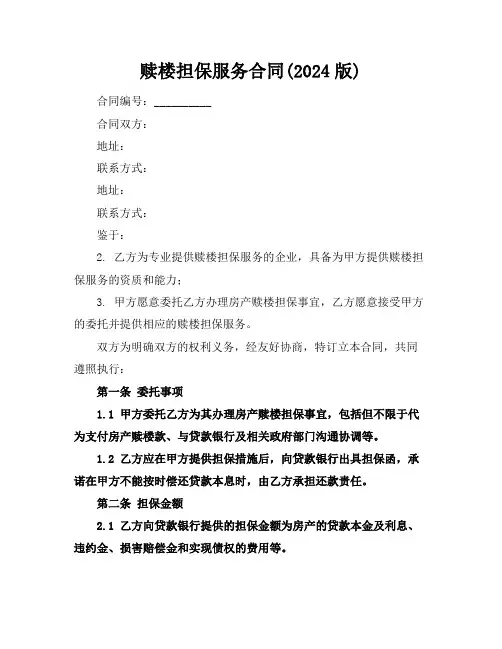 赎楼担保服务合同(2024 版)

合同编号：__________

合同双方：

地址：

联系方式：

地址：

联系方式：

鉴于：

2. 乙方为专业提供赎楼担保服务的企业，具备为甲方提供赎楼担保服务的资质和能力；

3. 甲方愿意委托乙方办理房产赎楼担保事宜，乙方愿意接受甲方的委托并提供相应的赎楼担保服务。

双方为明确双方的权利义务，经友好协商，特订立本合同，共同遵照执行：

第一条 委托事项

1.1 甲方委托乙方为其办理房产赎楼担保事宜，包括但不限于代为支付房产赎楼款、与贷款银行及相关政府部门沟通协调等。

1.2 乙方应在甲方提供担保措施后，向贷款银行出具担保函，承诺在甲方不能按时偿还贷款本息时，由乙方承担还款责任。

第二条 担保金额

2.1 乙方向贷款银行提供的担保金额为房产的贷款本金及利息、违约金、损害赔偿金和实现债权的费用等。